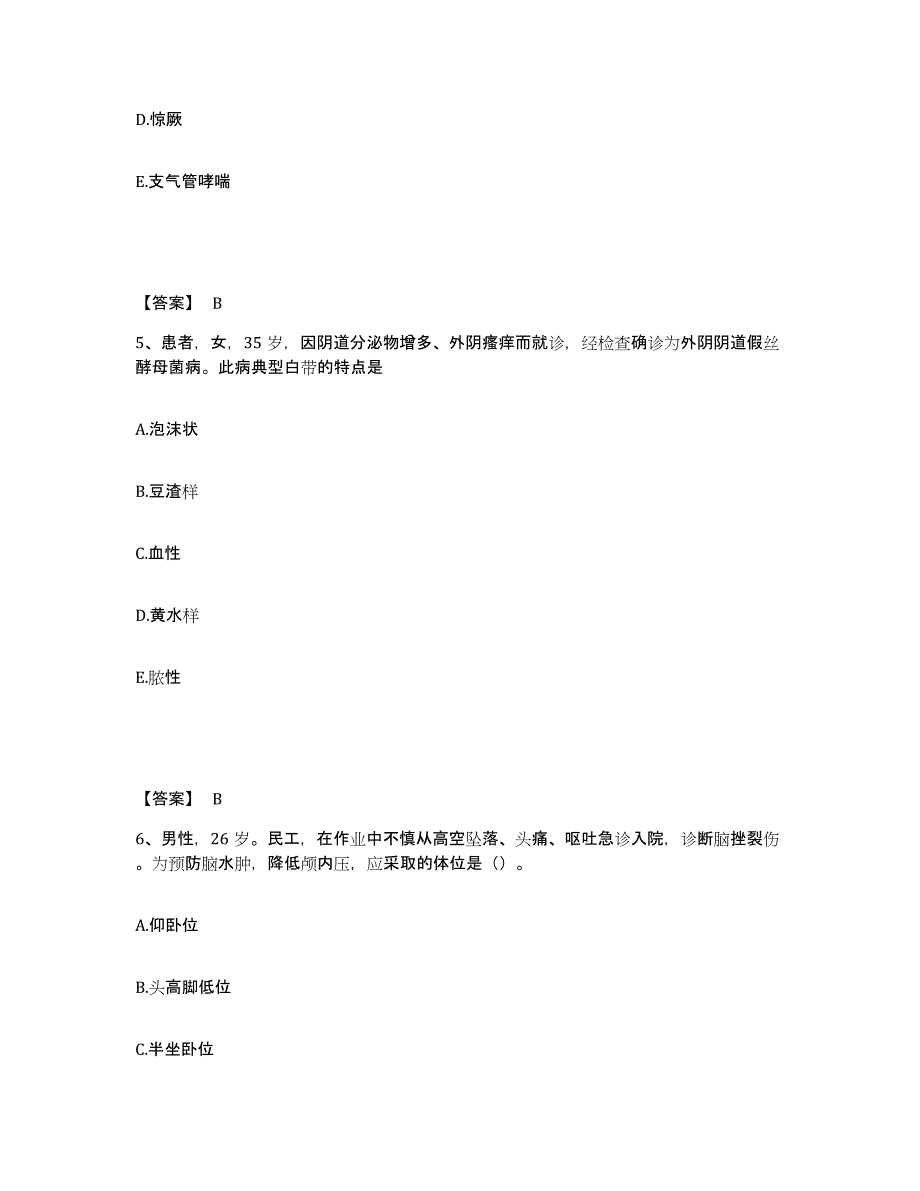 D.惊厥

E.支气管哮喘

【答案】 B

5、患者，女，35 岁，因阴道分泌物增多、外阴瘙痒而就诊，经检查确诊为外阴阴道假丝酵母菌病。此病典型白带的特点是

A.泡沫状

B.豆渣样

C.血性

D.黄水样

E.脓性

【答案】 B

6、男性，26 岁。民工，在作业中不慎从高空坠落、头痛、呕吐急诊入院，诊断脑挫裂伤。为预防脑水肿，降低颅内压，应采取的体位是（）。

A.仰卧位

B.头高脚低位

C.半坐卧位